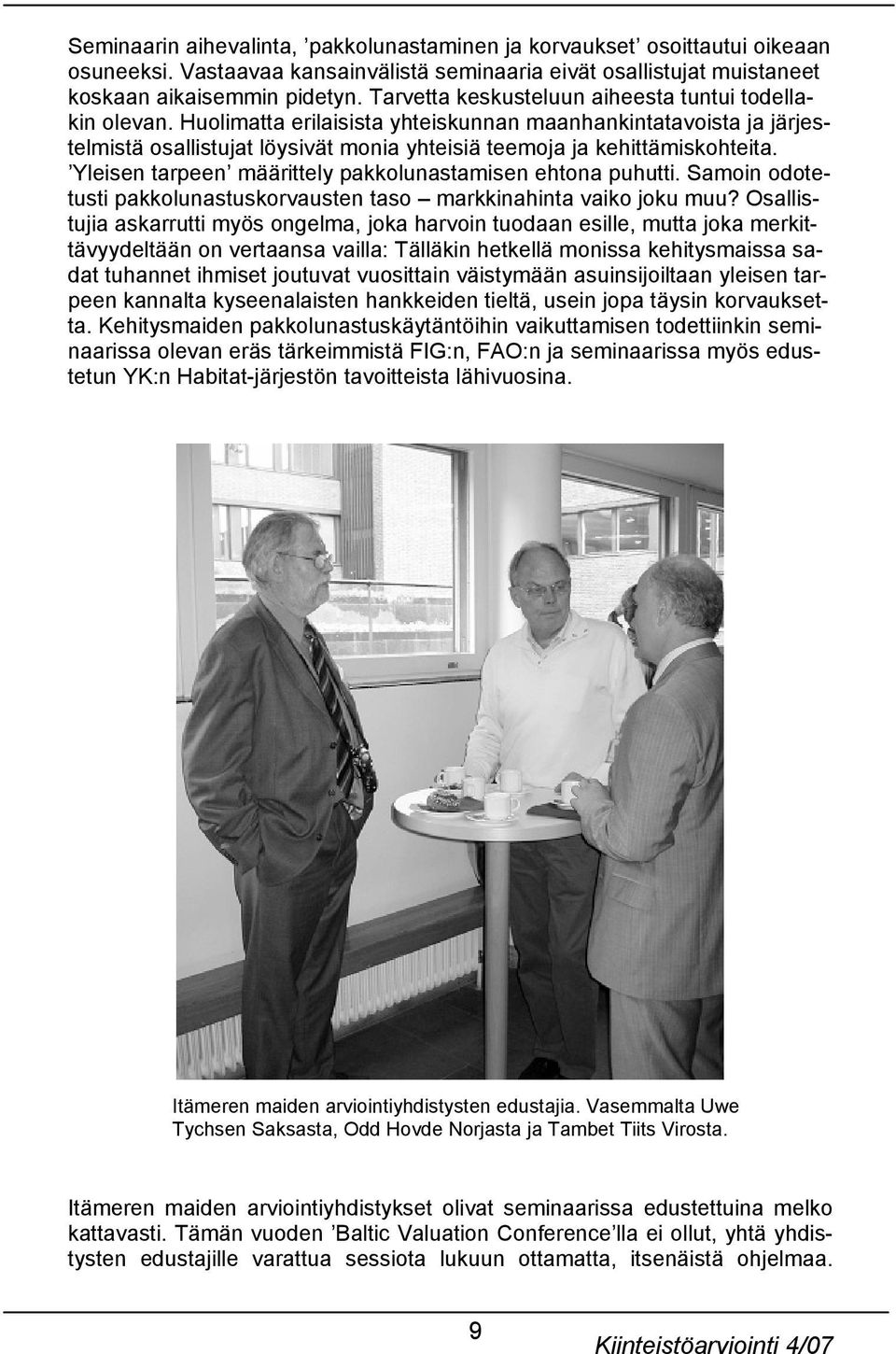 Seminaarin aihevalinta, ’pakkolunastaminen ja korvaukset’ osoittautui oikeaan osuneeksi. Vastaavaa kansainvälistä seminaaria eivät osallistujat muistaneet koskaan aikaisemmin pidetyn. Tarvetta keskusteluun aiheesta tuntui todellakin olevan. Huolimatta erilaisista yhteiskunnan maanhankintatavoista ja järjestelmistä osallistujat löysivät monia yhteisiä teemoja ja kehittämiskohteita. ’Yleisen tarpeen’ määrittely pakkolunastamisen ehtona puhutti. Samoin odotetusti pakkolunastuskorvausten taso – markkinahinta vaiko joku muu? Osallistujia askarrutti myös ongelma, joka harvoin tuodaan esille, mutta joka merkittävyydeltään on vertaansa vailla: Tälläkin hetkellä monissa kehitysmaissa sadat tuhannet ihmiset joutuvat vuosittain väistymään asuinsijoiltaan yleisen tarpeen kannalta kyseenalaisten hankkeiden tieltä, usein jopa täysin korvauksetta. Kehitysmaiden pakkolunastuskäytäntöihin vaikuttamisen todettiinkin seminaarissa olevan eräs tärkeimmistä FIG:n, FAO:n ja seminaarissa myös edustetun YK:n Habitat-järjestön tavoitteista lähivuosina.

Itämeren maiden arviointiyhdistysten edustajia. Vasemmalta Uwe Tychsen Saksasta, Odd Hovde Norjasta ja Tambet Tiits Virosta.

Itämeren maiden arviointiyhdistykset olivat seminaarissa edustettuina melko kattavasti. Tämän vuoden ’Baltic Valuation Conference’lla ei ollut, yhtä yhdistysten edustajille varattua sessiota lukuun ottamatta, itsenäistä ohjelmaa.

9

Kiinteistöarviointi 4/07